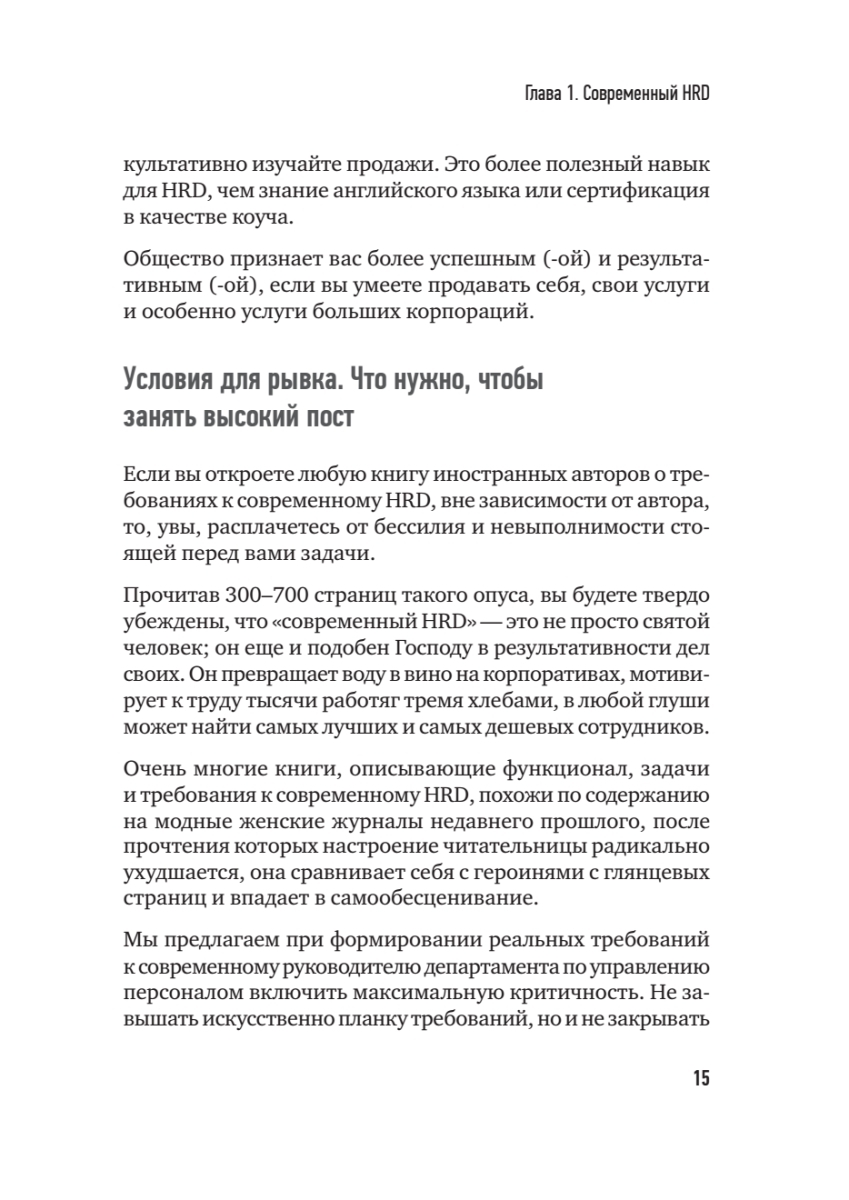 Глава 1. Современный HRD

культативно изучайте продажи. Это более полезный навык для HRD, чем знание английского языка или сертификация в качестве коуча.

Общество признает вас более успешным (-ой) и результативным (-ой), если вы умеете продавать себя, свои услуги и особенно услуги больших корпораций.

Условия для рывка. Что нужно, чтобы занять высокий пост

Если вы откроете любую книгу иностранных авторов о требованиях к современному HRD, вне зависимости от автора, то, увы, расплачетесь от бессилия и невыполнимости стоящей перед вами задачи.

Прочитав 300–700 страниц такого опуса, вы будете твердо убеждены, что «современный HRD» — это не просто святой человек; он еще и подобен Господу в результативности дел своих. Он превращает воду в вино на корпоративах, мотивирует к труду тысячи работяг тремя хлебами, в любой глуши может найти самых лучших и самых дешевых сотрудников.

Очень многие книги, описывающие функционал, задачи и требования к современному HRD, похожи по содержанию на модные женские журналы недавнего прошлого, после прочтения которых настроение читательницы радикально ухудшается, она сравнивает себя с героинями с глянцевых страниц и впадает в самообесценивание.

Мы предлагаем при формировании реальных требований к современному руководителю департамента по управлению персоналом включить максимальную критичность. Не завышать искусственно планку требований, но и не закрывать

15